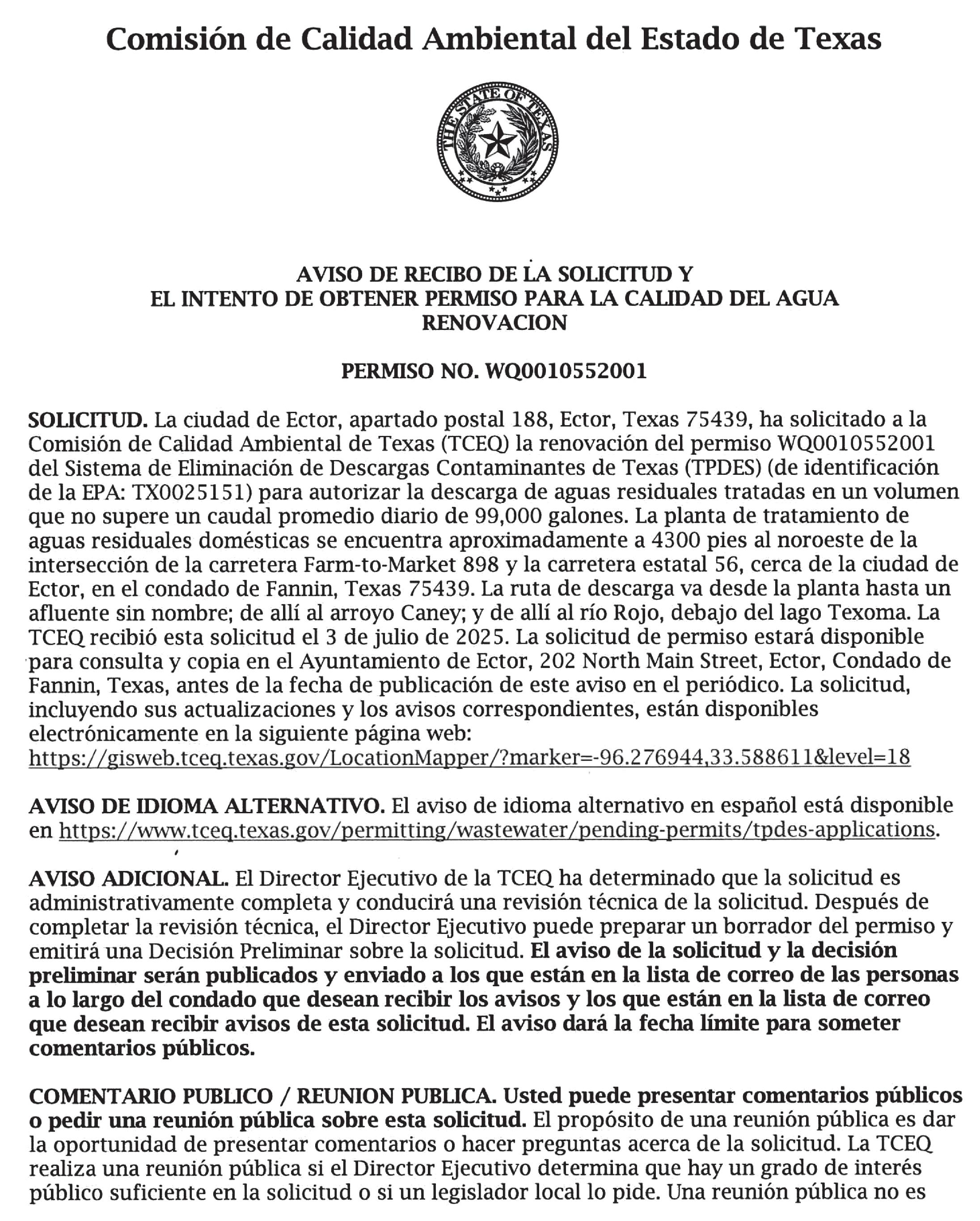 Comisión de Calidad Ambiental del Estado de Texas

THE STATE OF TEXAS

AVISO DE RECIBO DE LA SOLICITUD Y
EL INTENTO DE OBTENER PERMISO PARA LA CALIDAD DEL AGUA
RENOVACION

PERMISO NO. WQ0010552001

SOLICITUD. La ciudad de Ector, apartado postal 188, Ector, Texas 75439, ha solicitado a la Comisión de Calidad Ambiental de Texas (TCEQ) la renovación del permiso WQ0010552001 del Sistema de Eliminación de Descargas Contaminantes de Texas (TPDES) (de identificación de la EPA: TX0025151) para autorizar la descarga de aguas residuales tratadas en un volumen que no supere un caudal promedio diario de 99,000 galones. La planta de tratamiento de aguas residuales domésticas se encuentra aproximadamente a 4300 pies al noroeste de la intersección de la carretera Farm-to-Market 898 y la carretera estatal 56, cerca de la ciudad de Ector, en el condado de Fannin, Texas 75439. La ruta de descarga va desde la planta hasta un afluente sin nombre; de allí al arroyo Caney; y de allí al río Rojo, debajo del lago Texoma. La TCEQ recibió esta solicitud el 3 de julio de 2025. La solicitud de permiso estará disponible para consulta y copia en el Ayuntamiento de Ector, 202 North Main Street, Ector, Condado de Fannin, Texas, antes de la fecha de publicación de este aviso en el periódico. La solicitud, incluyendo sus actualizaciones y los avisos correspondientes, están disponibles electrónicamente en la siguiente página web:
https://gisweb.tceq.texas.gov/LocationMapper/?marker=-96.276944,33.588611&level=18

AVISO DE IDIOMA ALTERNATIVO. El aviso de idioma alternativo en español está disponible en https://www.tceq.texas.gov/permitting/wastewater/pending-permits/tpdes-applications.

AVISO ADICIONAL. El Director Ejecutivo de la TCEQ ha determinado que la solicitud es administrativamente completa y conducirá una revisión técnica de la solicitud. Después de completar la revisión técnica, el Director Ejecutivo puede preparar un borrador del permiso y emitirá una Decisión Preliminar sobre la solicitud. El aviso de la solicitud y la decisión preliminar serán publicados y enviado a los que están en la lista de correo de las personas a lo largo del condado que desean recibir los avisos y los que están en la lista de correo que desean recibir avisos de esta solicitud. El aviso dará la fecha límite para someter comentarios públicos.

COMENTARIO PUBLICO / REUNION PUBLICA. Usted puede presentar comentarios públicos o pedir una reunión pública sobre esta solicitud. El propósito de una reunión pública es dar la oportunidad de presentar comentarios o hacer preguntas acerca de la solicitud. La TCEQ realiza una reunión pública si el Director Ejecutivo determina que hay un grado de interés público suficiente en la solicitud o si un legislador local lo pide. Una reunión pública no es